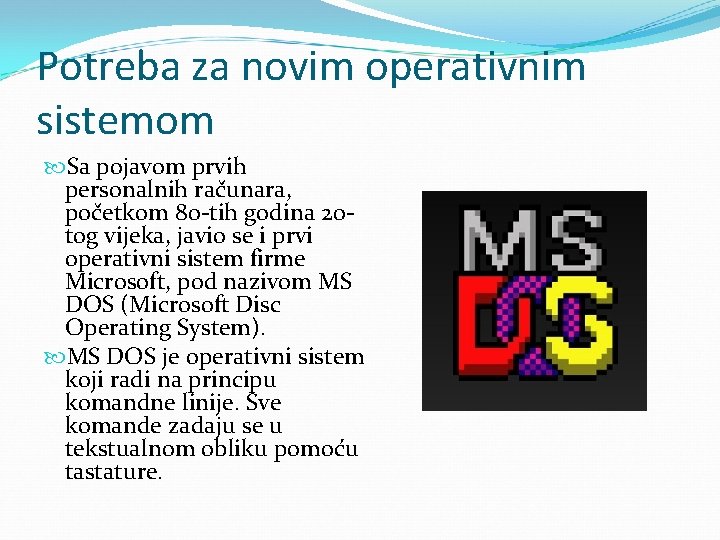 Potreba za novim operativnim sistemom

Sa pojavom prvih personalnih računara, početkom 80-tih godina 20-tog vijeka, javio se i prvi operativni sistem firme Microsoft, pod nazivom MS DOS (Microsoft Disc Operating System).

MS DOS je operativni sistem koji radi na principu komandne linije. Sve komande zadaju se u tekstualnom obliku pomoću tastature.

MS DOS